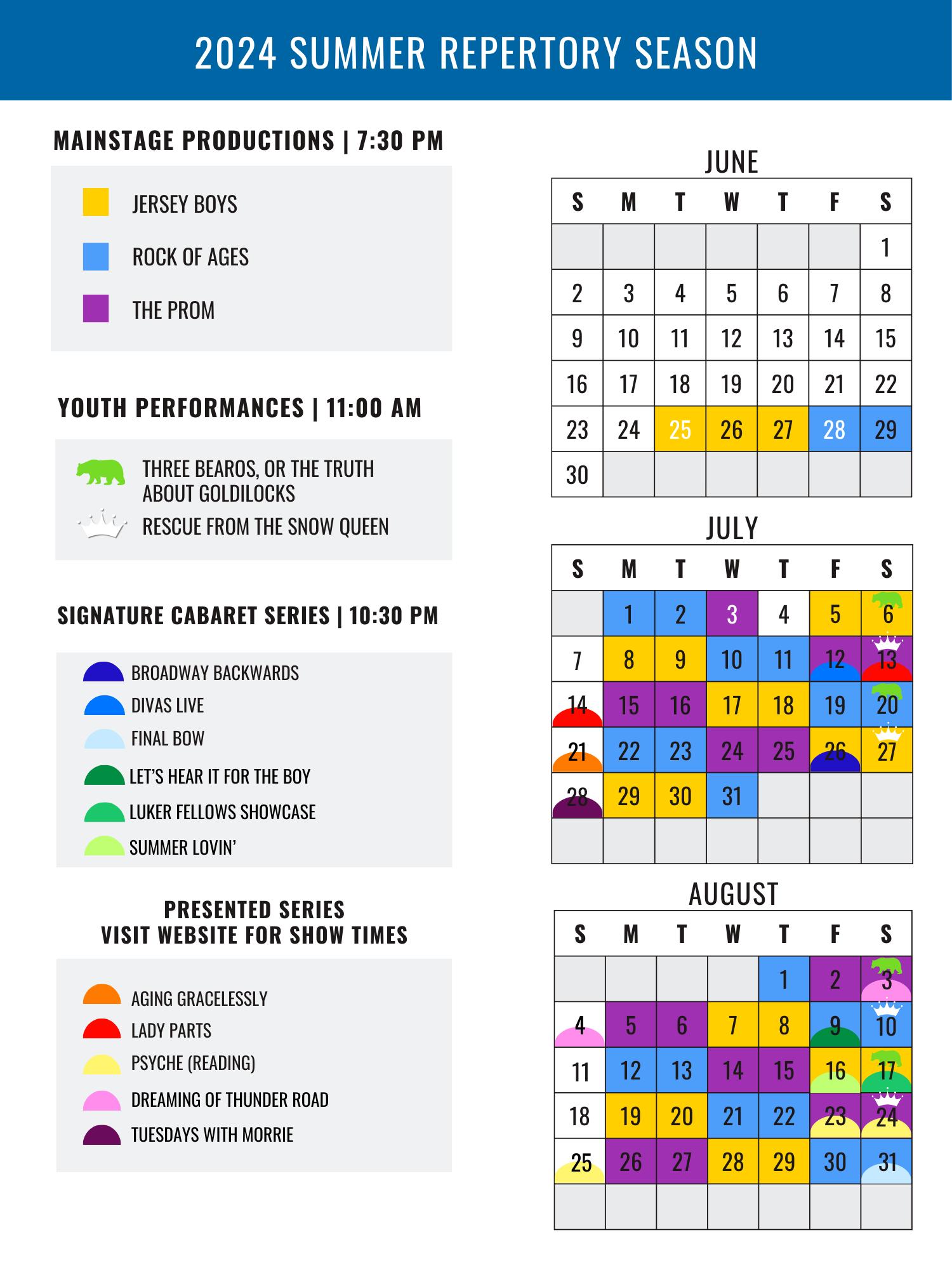 2024 SUMMER REPERTORY SEASON

MAINSTAGE PRODUCTIONS | 7:30 PM

JERSEY BOYS
ROCK OF AGES
THE PROM

YOUTH PERFORMANCES | 11:00 AM

THREE BEAROS, OR THE TRUTH ABOUT GOLDILOCKS
RESCUE FROM THE SNOW QUEEN

SIGNATURE CABARET SERIES | 10:30 PM

BROADWAY BACKWARDS
DIVAS LIVE
FINAL BOW
LET'S HEAR IT FOR THE BOY
LUKER FELLOWS SHOWCASE
SUMMER LOVIN'

PRESENTED SERIES
VISIT WEBSITE FOR SHOW TIMES

AGING GRACELESSLY
LADY PARTS
PSYCHE (READING)
DREAMING OF THUNDER ROAD
TUESDAYS WITH MORRIE

JUNE

| S | M | T | W | T | F | S |
|---|---|---|---|---|---|---|
| | | | | | | 1 |
| 2 | 3 | 4 | 5 | 6 | 7 | 8 |
| 9 | 10 | 11 | 12 | 13 | 14 | 15 |
| 16 | 17 | 18 | 19 | 20 | 21 | 22 |
| 23 | 24 | 25 | 26 | 27 | 28 | 29 |
| 30 | | | | | | |

JULY

| S | M | T | W | T | F | S |
|---|---|---|---|---|---|---|
| | 1 | 2 | 3 | 4 | 5 | 6 |
| 7 | 8 | 9 | 10 | 11 | 12 | 13 |
| 14 | 15 | 16 | 17 | 18 | 19 | 20 |
| 21 | 22 | 23 | 24 | 25 | 26 | 27 |
| 28 | 29 | 30 | 31 | | | |
| | | | | | | |

AUGUST

| S | M | T | W | T | F | S |
|---|---|---|---|---|---|---|
| | | | | 1 | 2 | 3 |
| 4 | 5 | 6 | 7 | 8 | 9 | 10 |
| 11 | 12 | 13 | 14 | 15 | 16 | 17 |
| 18 | 19 | 20 | 21 | 22 | 23 | 24 |
| 25 | 26 | 27 | 28 | 29 | 30 | 31 |
| | | | | | | |